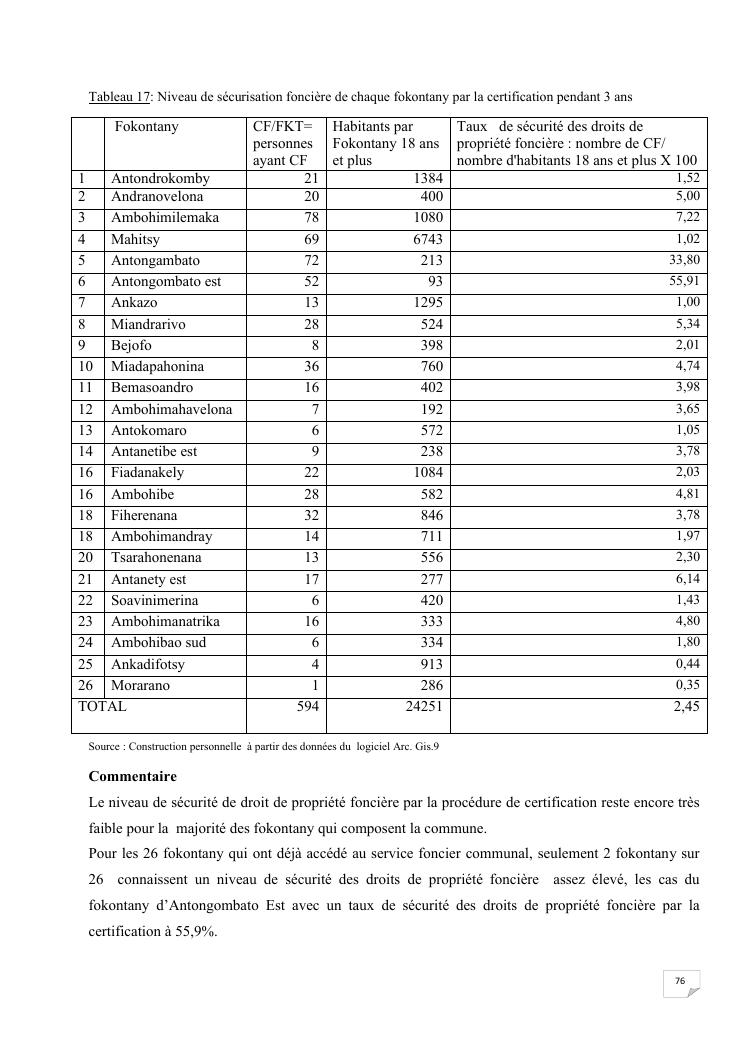 Tableau 17: Niveau de sécurisation foncière de chaque fokontany par la certification pendant 3 ans

| | Fokontany | CF/FKT= personnes ayant CF | Habitants par Fokontany 18 ans et plus | Taux de sécurité des droits de propriété foncière : nombre de CF/ nombre d'habitants 18 ans et plus X 100 |
|---|---|---|---|---|
| 1 | Antondrokomby | 21 | 1384 | 1,52 |
| 2 | Andranovelona | 20 | 400 | 5,00 |
| 3 | Ambohimilemaka | 78 | 1080 | 7,22 |
| 4 | Mahitsy | 69 | 6743 | 1,02 |
| 5 | Antongambato | 72 | 213 | 33,80 |
| 6 | Antongombato est | 52 | 93 | 55,91 |
| 7 | Ankazo | 13 | 1295 | 1,00 |
| 8 | Miandrarivo | 28 | 524 | 5,34 |
| 9 | Bejofo | 8 | 398 | 2,01 |
| 10 | Miadapahonina | 36 | 760 | 4,74 |
| 11 | Bemasoandro | 16 | 402 | 3,98 |
| 12 | Ambohimahavelona | 7 | 192 | 3,65 |
| 13 | Antokomaro | 6 | 572 | 1,05 |
| 14 | Antanetibe est | 9 | 238 | 3,78 |
| 16 | Fiadanakely | 22 | 1084 | 2,03 |
| 16 | Ambohibe | 28 | 582 | 4,81 |
| 18 | Fiherenana | 32 | 846 | 3,78 |
| 18 | Ambohimandray | 14 | 711 | 1,97 |
| 20 | Tsarahonenana | 13 | 556 | 2,30 |
| 21 | Antanety est | 17 | 277 | 6,14 |
| 22 | Soavinimerina | 6 | 420 | 1,43 |
| 23 | Ambohimanatrika | 16 | 333 | 4,80 |
| 24 | Ambohibao sud | 6 | 334 | 1,80 |
| 25 | Ankadifotsy | 4 | 913 | 0,44 |
| 26 | Morarano | 1 | 286 | 0,35 |
| TOTAL | | 594 | 24251 | 2,45 |

Source : Construction personnelle à partir des données du logiciel Arc. Gis.9

Commentaire

Le niveau de sécurité de droit de propriété foncière par la procédure de certification reste encore très faible pour la majorité des fokontany qui composent la commune.

Pour les 26 fokontany qui ont déjà accédé au service foncier communal, seulement 2 fokontany sur 26 connaissent un niveau de sécurité des droits de propriété foncière assez élevé, les cas du fokontany d'Antongombato Est avec un taux de sécurité des droits de propriété foncière par la certification à 55,9%.

76